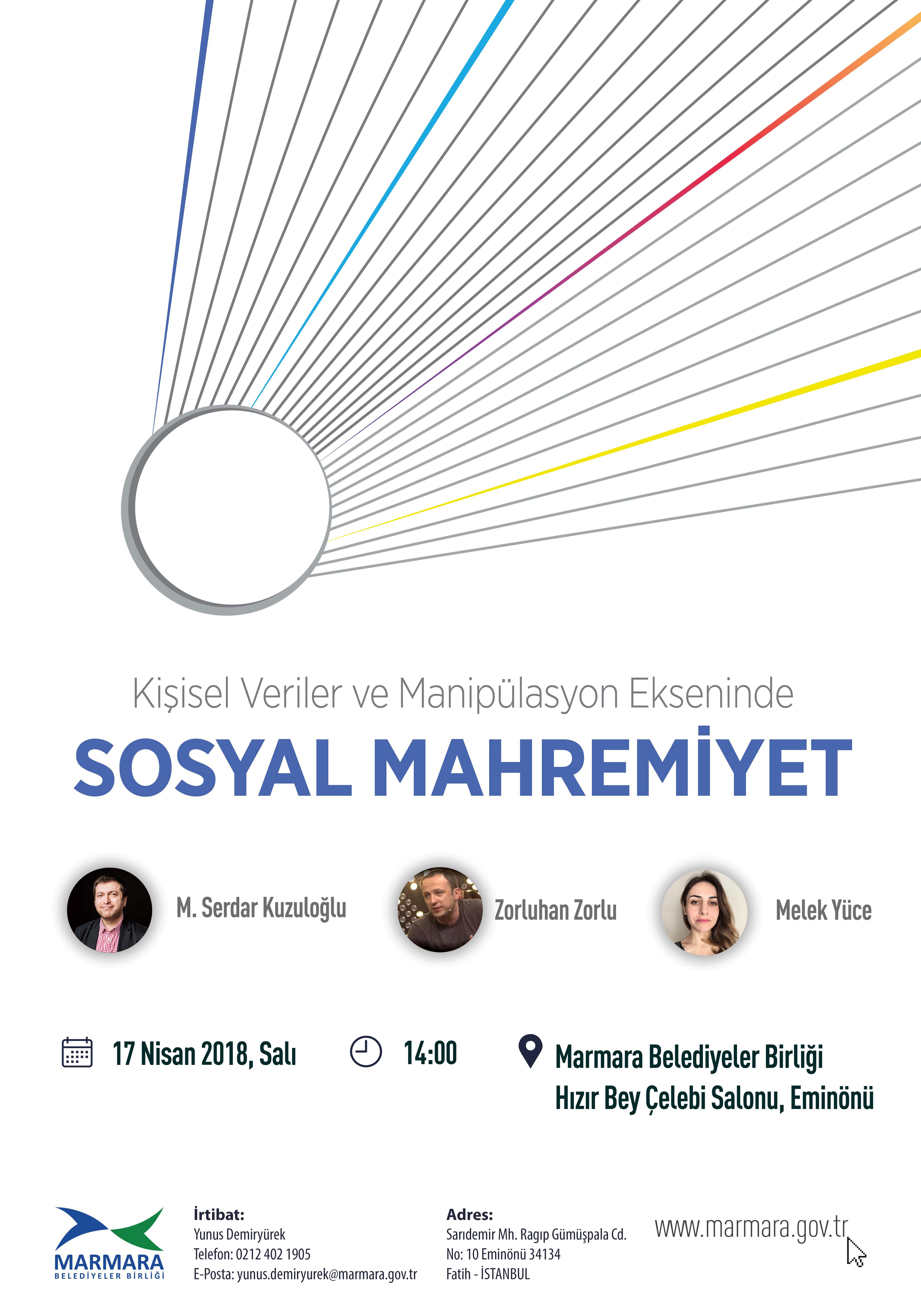 Kişisel Veriler ve Manipülasyon Ekseninde
SOSYAL MAHREMİYET

M. Serdar Kuzuloğlu
Zorluhan Zorlu
Melek Yüce

17 Nisan 2018, Salı
14:00
Marmara Belediyeler Birliği
Hızır Bey Çelebi Salonu, Eminönü

MARMARA
BELEDİYELER BİRLİĞİ

İrtibat:
Yunus Demiryürek
Telefon: 0212 402 1905
E-Posta: yunus.demiryurek@marmara.gov.tr

Adres:
Sarıdemir Mh. Ragıp Gümüşpala Cd.
No: 10 Eminönü 34134
Fatih - İSTANBUL

www.marmara.gov.tr